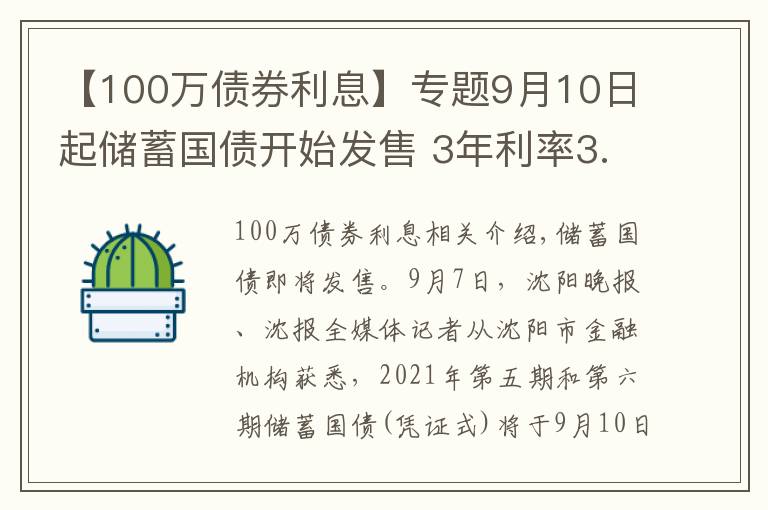 【100万债券利息】专题9月10日起储蓄国债开始发售 3年利率3.

100万债券利息相关介绍,储蓄国债即将发售。9月7日，沈阳晚报、沈报全媒体记者从沈阳市金融机构获悉，2021年第五期和第六期储蓄国债(凭证式)将于9月10日